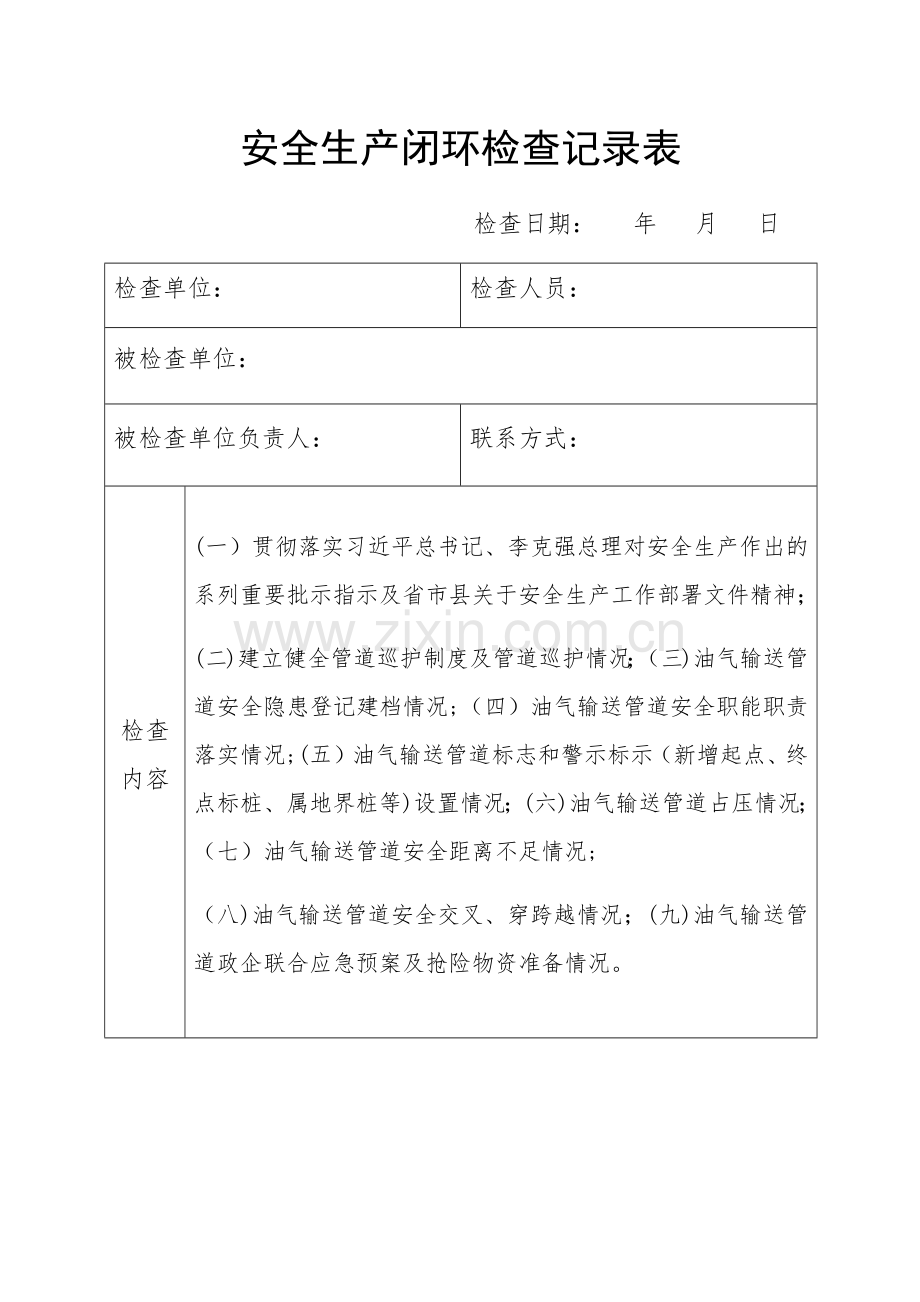 安全生产闭环检查记录表

检查日期： 年 月 日

检查单位： 检查人员：

被检查单位：

被检查单位负责人： 联系方式：

检查内容

(一）贯彻落实习近平总书记、李克强总理对安全生产作出的系列重要批示指示及省市县关于安全生产工作部署文件精神；

(二)建立健全管道巡护制度及管道巡护情况；(三)油气输送管道安全隐患登记建档情况；(四）油气输送管道安全职能职责落实情况；(五）油气输送管道标志和警示标示（新增起点、终点标桩、属地界桩等)设置情况；(六)油气输送管道占压情况；（七）油气输送管道安全距离不足情况；

（八)油气输送管道安全交叉、穿跨越情况；(九)油气输送管道政企联合应急预案及抢险物资准备情况。

www.zixin.com.cn